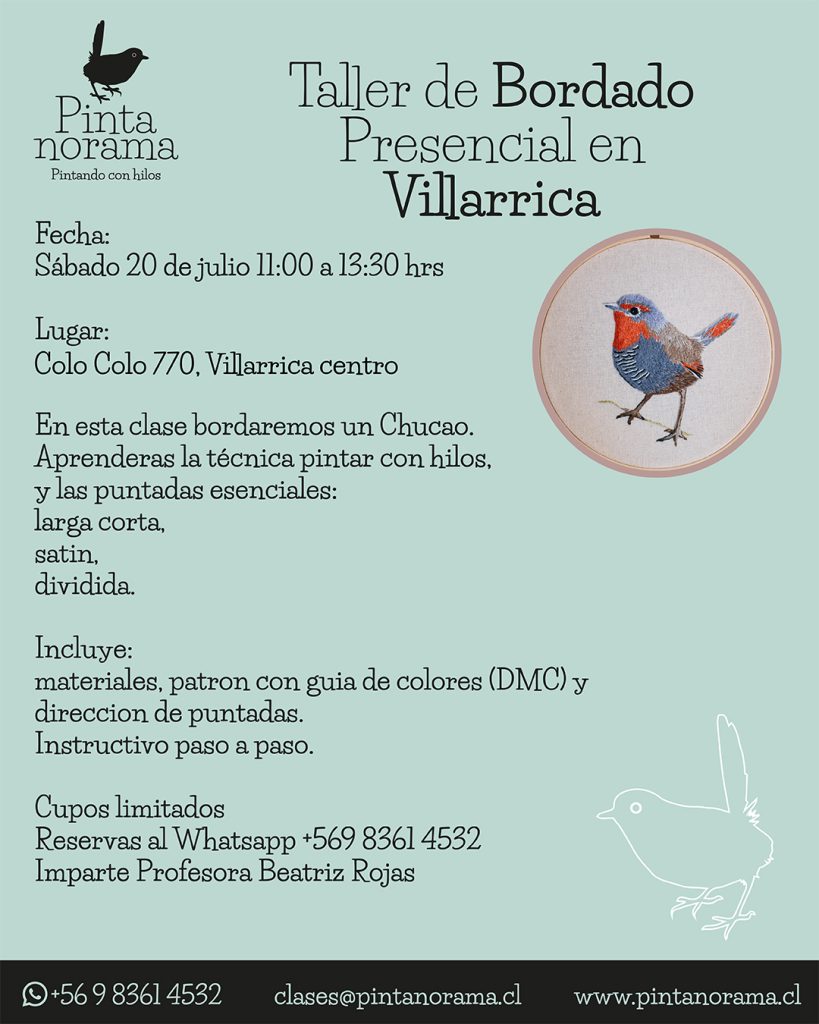 Pinta
norama
Pintando con hilos

Taller de Bordado Presencial en Villarrica

Fecha:
Sábado 20 de julio 11:00 a 13:30 hrs

Lugar:
Colo Colo 770, Villarrica centro

En esta clase bordaremos un Chucao.
Aprenderas la técnica pintar con hilos,
y las puntadas esenciales:
larga corta,
satin,
dividida.

Incluye:
materiales, patron con guia de colores (DMC) y
direccion de puntadas.
Instructivo paso a paso.

Cupos limitados
Reservas al Whatsapp +569 8361 4532
Imparte Profesora Beatriz Rojas

+56 9 8361 4532 clases@pintanorama.cl www.pintanorama.cl